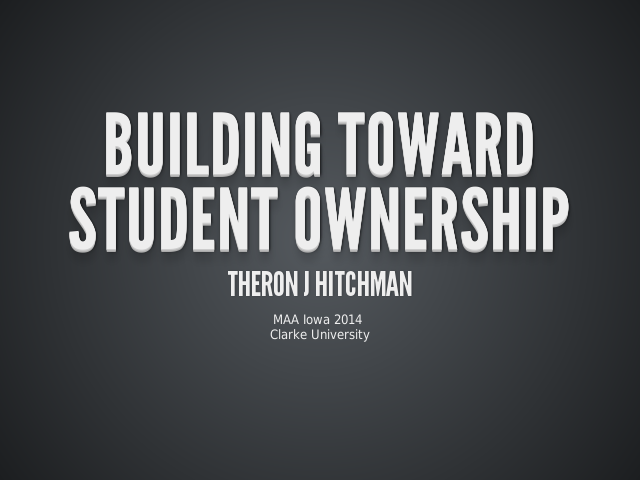 BUILDING TOWARD STUDENT OWNERSHIP

THERON J HITCHMAN

MAA Iowa 2014
Clarke University